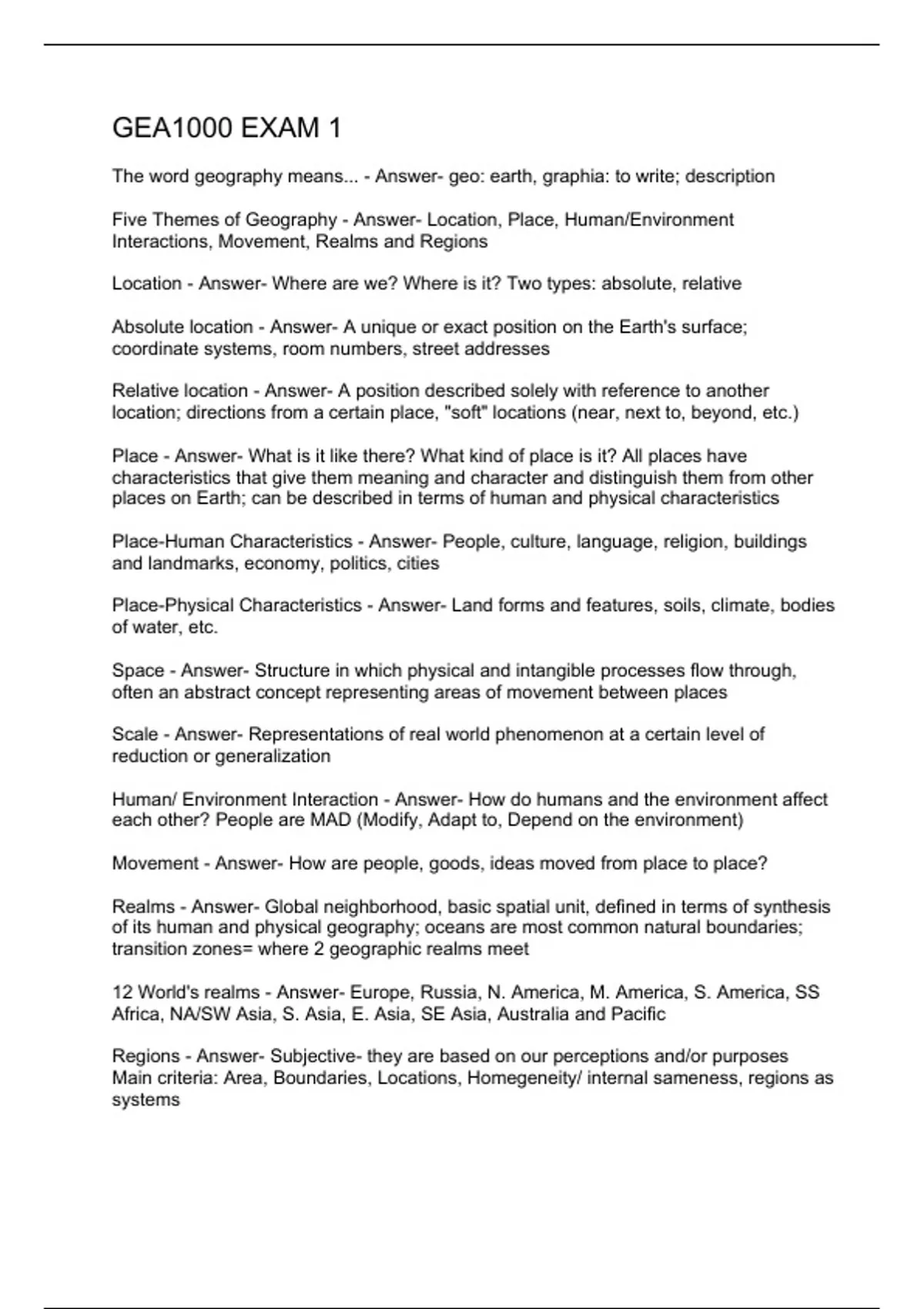 GEA1000 EXAM 1

The word geography means... - Answer- geo: earth, graphia: to write; description

Five Themes of Geography - Answer- Location, Place, Human/Environment Interactions, Movement, Realms and Regions

Location - Answer- Where are we? Where is it? Two types: absolute, relative

Absolute location - Answer- A unique or exact position on the Earth's surface; coordinate systems, room numbers, street addresses

Relative location - Answer- A position described solely with reference to another location; directions from a certain place, "soft" locations (near, next to, beyond, etc.)

Place - Answer- What is it like there? What kind of place is it? All places have characteristics that give them meaning and character and distinguish them from other places on Earth; can be described in terms of human and physical characteristics

Place-Human Characteristics - Answer- People, culture, language, religion, buildings and landmarks, economy, politics, cities

Place-Physical Characteristics - Answer- Land forms and features, soils, climate, bodies of water, etc.

Space - Answer- Structure in which physical and intangible processes flow through, often an abstract concept representing areas of movement between places

Scale - Answer- Representations of real world phenomenon at a certain level of reduction or generalization

Human/ Environment Interaction - Answer- How do humans and the environment affect each other? People are MAD (Modify, Adapt to, Depend on the environment)

Movement - Answer- How are people, goods, ideas moved from place to place?

Realms - Answer- Global neighborhood, basic spatial unit, defined in terms of synthesis of its human and physical geography; oceans are most common natural boundaries; transition zones= where 2 geographic realms meet

12 World's realms - Answer- Europe, Russia, N. America, M. America, S. America, SS Africa, NA/SW Asia, S. Asia, E. Asia, SE Asia, Australia and Pacific

Regions - Answer- Subjective- they are based on our perceptions and/or purposes
Main criteria: Area, Boundaries, Locations, Homegeneity/ internal sameness, regions as systems